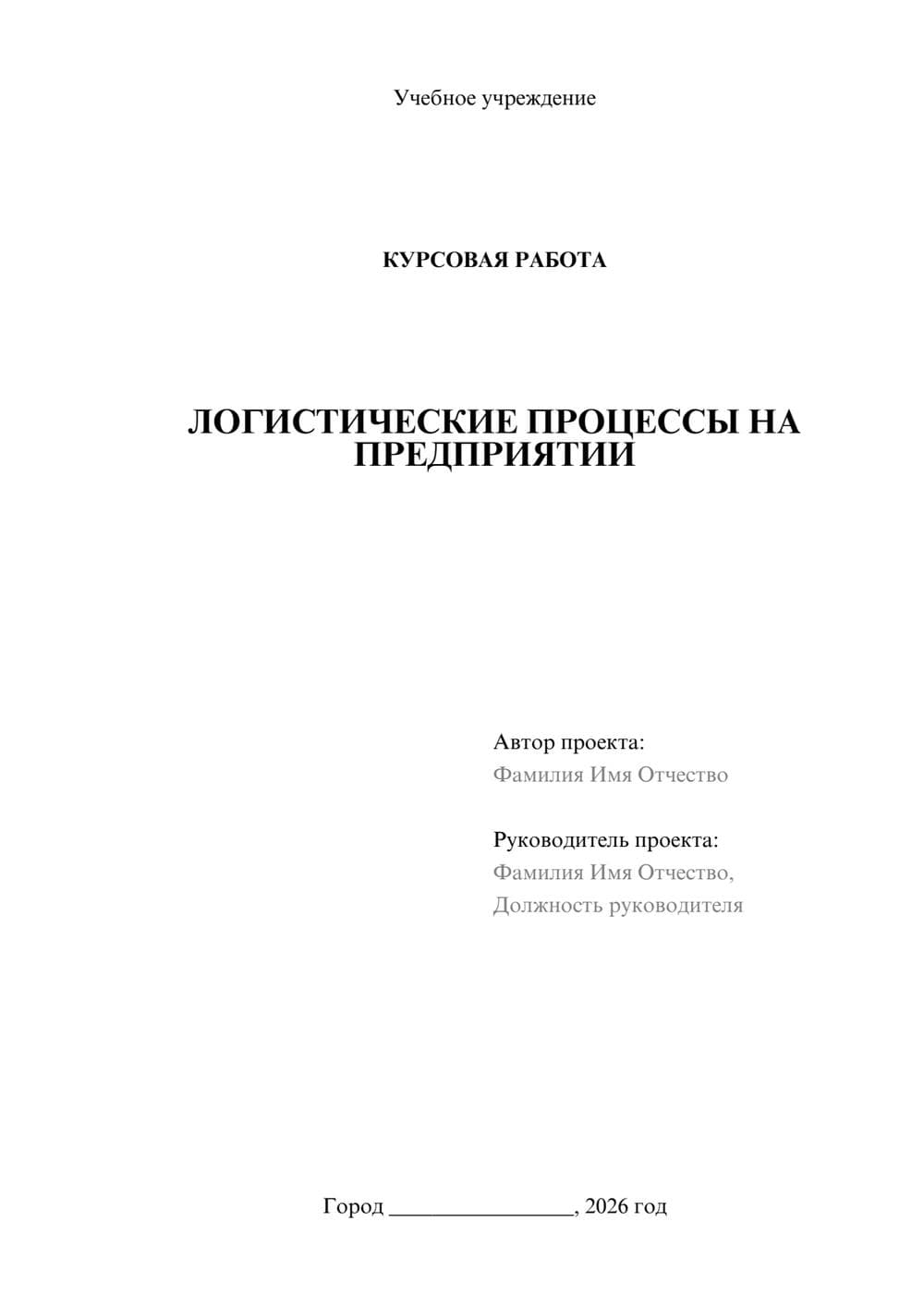 Учебное учреждение

КУРСОВАЯ РАБОТА

ЛОГИСТИЧЕСКИЕ ПРОЦЕССЫ НА ПРЕДПРИЯТИИ

Автор проекта:
Фамилия Имя Отчество

Руководитель проекта:
Фамилия Имя Отчество,
Должность руководителя

Город ________________, 2026 год